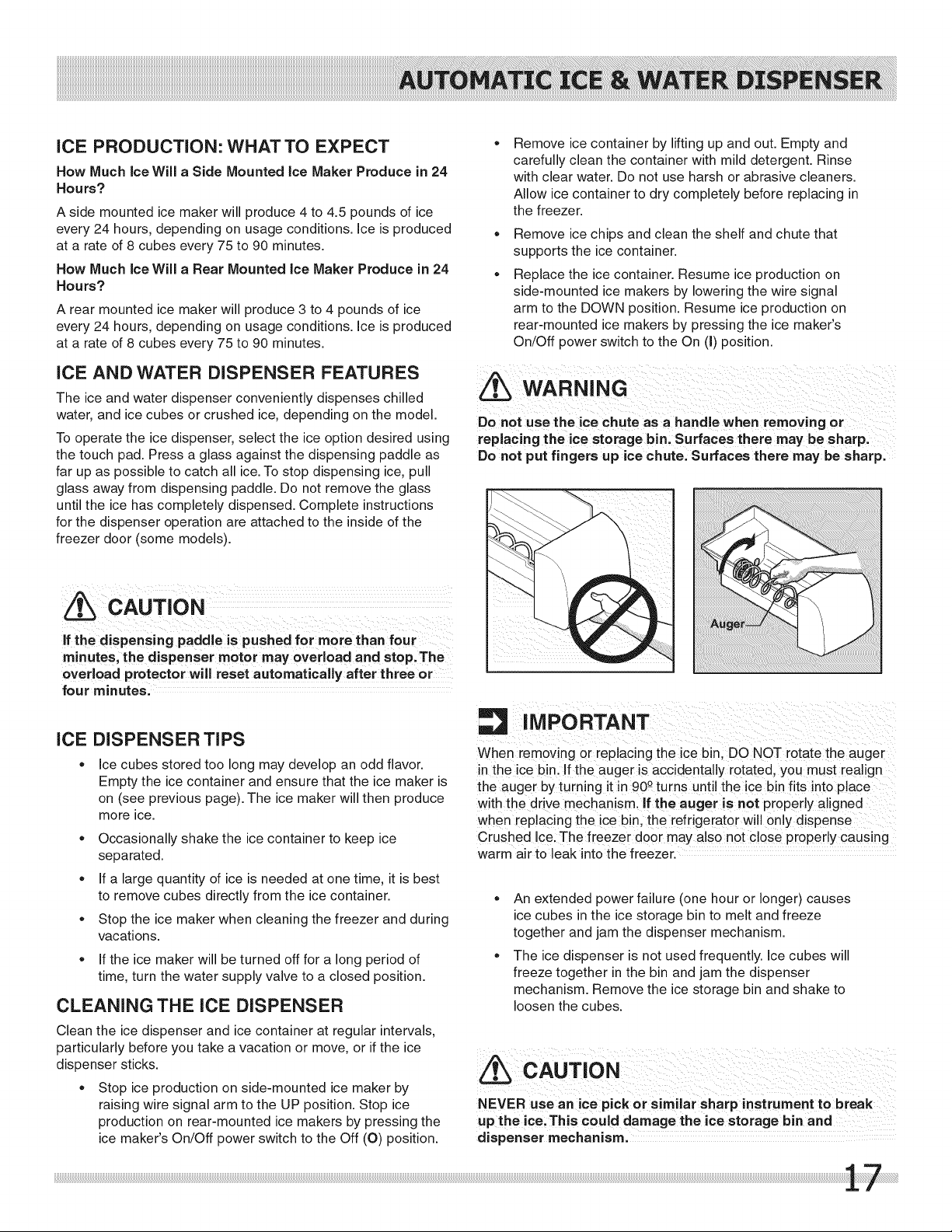 AUTOMATIC ICE & WATER DISPENSER

ICE PRODUCTION: WHAT TO EXPECT

How Much Ice Will a Side Mounted Ice Maker Produce in 24 Hours?

A side mounted ice maker will produce 4 to 4.5 pounds of ice every 24 hours, depending on usage conditions. Ice is produced at a rate of 8 cubes every 75 to 90 minutes.

How Much Ice Will a Rear Mounted Ice Maker Produce in 24 Hours?

A rear mounted ice maker will produce 3 to 4 pounds of ice every 24 hours, depending on usage conditions. Ice is produced at a rate of 8 cubes every 75 to 90 minutes.

ICE AND WATER DISPENSER FEATURES

The ice and water dispenser conveniently dispenses chilled water, and ice cubes or crushed ice, depending on the model.

To operate the ice dispenser, select the ice option desired using the touch pad. Press a glass against the dispensing paddle as far up as possible to catch all ice. To stop dispensing ice, pull glass away from dispensing paddle. Do not remove the glass until the ice has completely dispensed. Complete instructions for the dispenser operation are attached to the inside of the freezer door (some models).

CAUTION

If the dispensing paddle is pushed for more than four minutes, the dispenser motor may overload and stop. The overload protector will reset automatically after three or four minutes.

ICE DISPENSER TIPS

• Ice cubes stored too long may develop an odd flavor. Empty the ice container and ensure that the ice maker is on (see previous page). The ice maker will then produce more ice.
• Occasionally shake the ice container to keep ice separated.
• If a large quantity of ice is needed at one time, it is best to remove cubes directly from the ice container.
• Stop the ice maker when cleaning the freezer and during vacations.
• If the ice maker will be turned off for a long period of time, turn the water supply valve to a closed position.

CLEANING THE ICE DISPENSER

Clean the ice dispenser and ice container at regular intervals, particularly before you take a vacation or move, or if the ice dispenser sticks.

• Stop ice production on side-mounted ice maker by raising wire signal arm to the UP position. Stop ice production on rear-mounted ice makers by pressing the ice maker's On/Off power switch to the Off (O) position.
• Remove ice container by lifting up and out. Empty and carefully clean the container with mild detergent. Rinse with clear water. Do not use harsh or abrasive cleaners. Allow ice container to dry completely before replacing in the freezer.
• Remove ice chips and clean the shelf and chute that supports the ice container.
• Replace the ice container. Resume ice production on side-mounted ice makers by lowering the wire signal arm to the DOWN position. Resume ice production on rear-mounted ice makers by pressing the ice maker's On/Off power switch to the On (I) position.

WARNING

Do not use the ice chute as a handle when removing or replacing the ice storage bin. Surfaces there may be sharp. Do not put fingers up ice chute. Surfaces there may be sharp.

Auger

IMPORTANT

When removing or replacing the ice bin, DO NOT rotate the auger in the ice bin. If the auger is accidentally rotated, you must realign the auger by turning it in 90º turns until the ice bin fits into place with the drive mechanism. If the auger is not properly aligned when replacing the ice bin, the refrigerator will only dispense Crushed Ice. The freezer door may also not close properly causing warm air to leak into the freezer.

• An extended power failure (one hour or longer) causes ice cubes in the ice storage bin to melt and freeze together and jam the dispenser mechanism.
• The ice dispenser is not used frequently. Ice cubes will freeze together in the bin and jam the dispenser mechanism. Remove the ice storage bin and shake to loosen the cubes.

CAUTION

NEVER use an ice pick or similar sharp instrument to break up the ice. This could damage the ice storage bin and dispenser mechanism.

17